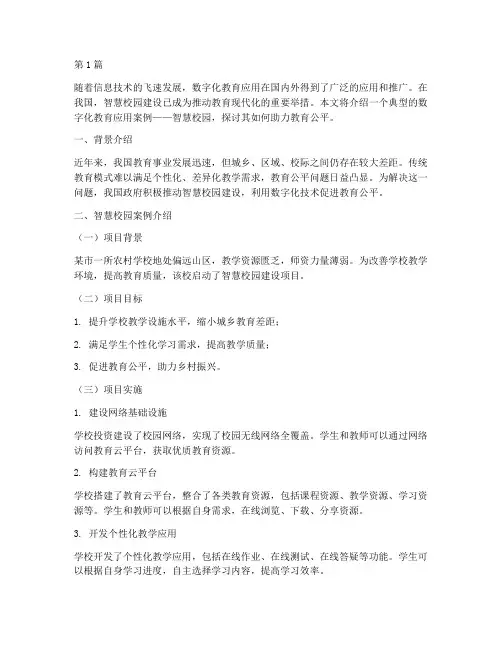 第 1 篇

随着信息技术的飞速发展，数字化教育应用在国内外得到了广泛的应用和推广。在我国，智慧校园建设已成为推动教育现代化的重要举措。本文将介绍一个典型的数字化教育应用案例——智慧校园，探讨其如何助力教育公平。

一、背景介绍

近年来，我国教育事业发展迅速，但城乡、区域、校际之间仍存在较大差距。传统教育模式难以满足个性化、差异化教学需求，教育公平问题日益凸显。为解决这一问题，我国政府积极推动智慧校园建设，利用数字化技术促进教育公平。

二、智慧校园案例介绍

（一）项目背景

某市一所农村学校地处偏远山区，教学资源匮乏，师资力量薄弱。为改善学校教学环境，提高教育质量，该校启动了智慧校园建设项目。

（二）项目目标

1. 提升学校教学设施水平，缩小城乡教育差距；

2. 满足学生个性化学习需求，提高教学质量；

3. 促进教育公平，助力乡村振兴。

（三）项目实施

1. 建设网络基础设施

学校投资建设了校园网络，实现了校园无线网络全覆盖。学生和教师可以通过网络访问教育云平台，获取优质教育资源。

2. 构建教育云平台

学校搭建了教育云平台，整合了各类教育资源，包括课程资源、教学资源、学习资源等。学生和教师可以根据自身需求，在线浏览、下载、分享资源。

3. 开发个性化教学应用

学校开发了个性化教学应用，包括在线作业、在线测试、在线答疑等功能。学生可以根据自身学习进度，自主选择学习内容，提高学习效率。